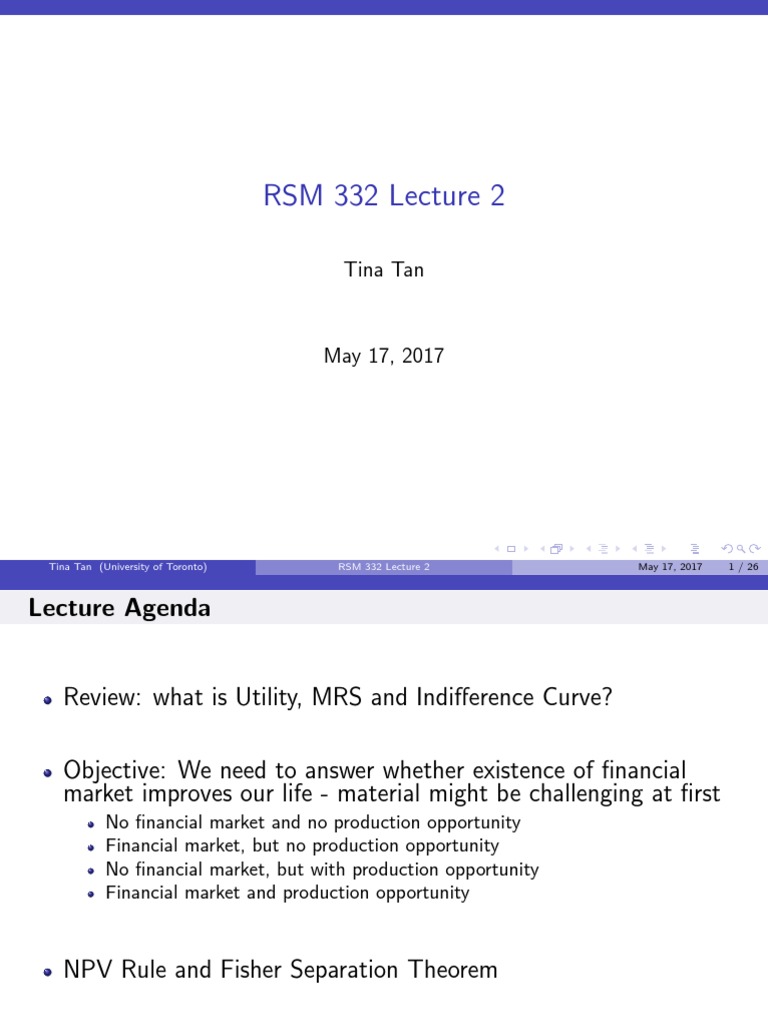 RSM 332 Lecture 2

Tina Tan

May 17, 2017

Tina Tan (University of Toronto) RSM 332 Lecture 2 May 17, 2017 1 / 26

Lecture Agenda

• Review: what is Utility, MRS and Indifference Curve?

• Objective: We need to answer whether existence of financial market improves our life - material might be challenging at first
 • No financial market and no production opportunity
 • Financial market, but no production opportunity
 • No financial market, but with production opportunity
 • Financial market and production opportunity

• NPV Rule and Fisher Separation Theorem